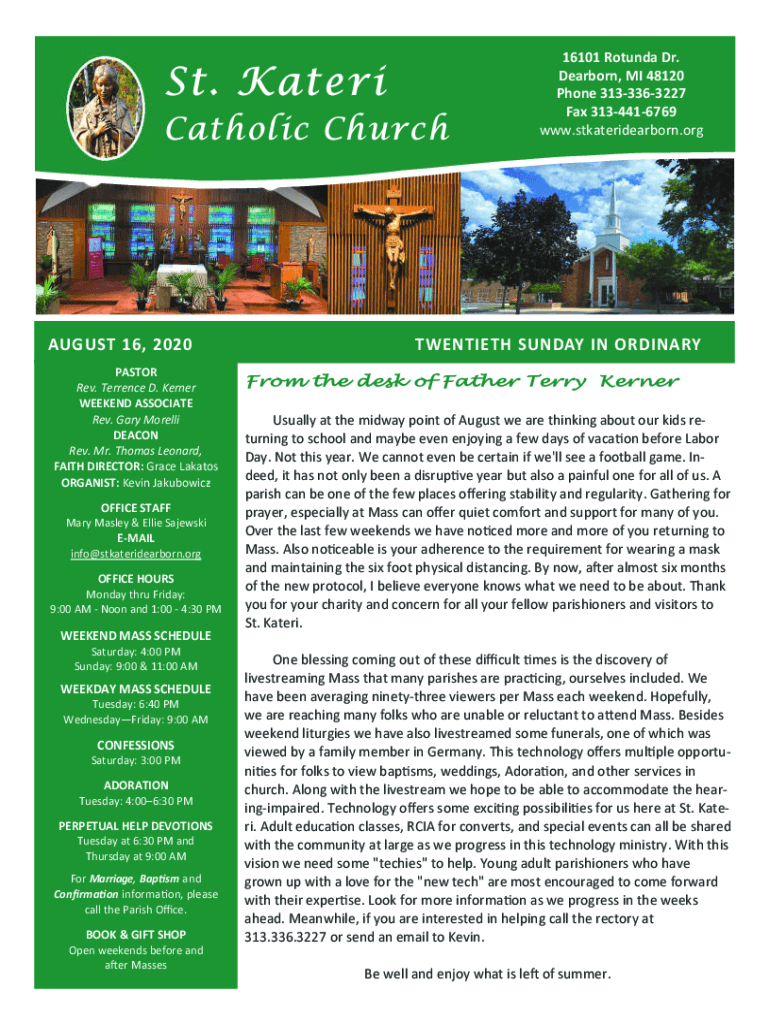 St. Kateri
Catholic Church

16101 Rotunda Dr.
Dearborn, MI 48120
Phone 313-336-3227
Fax 313-441-6769
www.stkateridearborn.org

AUGUST 16, 2020

TWENTIETH SUNDAY IN ORDINARY

PASTOR
Rev. Terrence D. Kerner
WEEKEND ASSOCIATE
Rev. Gary Morelli
DEACON
Rev. Mr. Thomas Leonard,
FAITH DIRECTOR: Grace Lakatos
ORGANIST: Kevin Jakubowicz

OFFICE STAFF
Mary Masley & Ellie Sajewski
E-MAIL
info@stkateridearborn.org

OFFICE HOURS
Monday thru Friday:
9:00 AM - Noon and 1:00 - 4:30 PM

WEEKEND MASS SCHEDULE
Saturday: 4:00 PM
Sunday: 9:00 & 11:00 AM

WEEKDAY MASS SCHEDULE
Tuesday: 6:40 PM
Wednesday—Friday: 9:00 AM

CONFESSIONS
Saturday: 3:00 PM

ADORATION
Tuesday: 4:00–6:30 PM

PERPETUAL HELP DEVOTIONS
Tuesday at 6:30 PM and
Thursday at 9:00 AM

For Marriage, Baptism and Confirmation information, please call the Parish Office.

BOOK & GIFT SHOP
Open weekends before and after Masses

From the desk of Father Terry Kerner

Usually at the midway point of August we are thinking about our kids returning to school and maybe even enjoying a few days of vacation before Labor Day. Not this year. We cannot even be certain if we'll see a football game. Indeed, it has not only been a disruptive year but also a painful one for all of us. A parish can be one of the few places offering stability and regularity. Gathering for prayer, especially at Mass can offer quiet comfort and support for many of you. Over the last few weekends we have noticed more and more of you returning to Mass. Also noticeable is your adherence to the requirement for wearing a mask and maintaining the six foot physical distancing. By now, after almost six months of the new protocol, I believe everyone knows what we need to be about. Thank you for your charity and concern for all your fellow parishioners and visitors to St. Kateri.

One blessing coming out of these difficult times is the discovery of livestreaming Mass that many parishes are practicing, ourselves included. We have been averaging ninety-three viewers per Mass each weekend. Hopefully, we are reaching many folks who are unable or reluctant to attend Mass. Besides weekend liturgies we have also livestreamed some funerals, one of which was viewed by a family member in Germany. This technology offers multiple opportunities for folks to view baptisms, weddings, Adoration, and other services in church. Along with the livestream we hope to be able to accommodate the hearing-impaired. Technology offers some exciting possibilities for us here at St. Kateri. Adult education classes, RCIA for converts, and special events can all be shared with the community at large as we progress in this technology ministry. With this vision we need some "techies" to help. Young adult parishioners who have grown up with a love for the "new tech" are most encouraged to come forward with their expertise. Look for more information as we progress in the weeks ahead. Meanwhile, if you are interested in helping call the rectory at 313.336.3227 or send an email to Kevin.

Be well and enjoy what is left of summer.